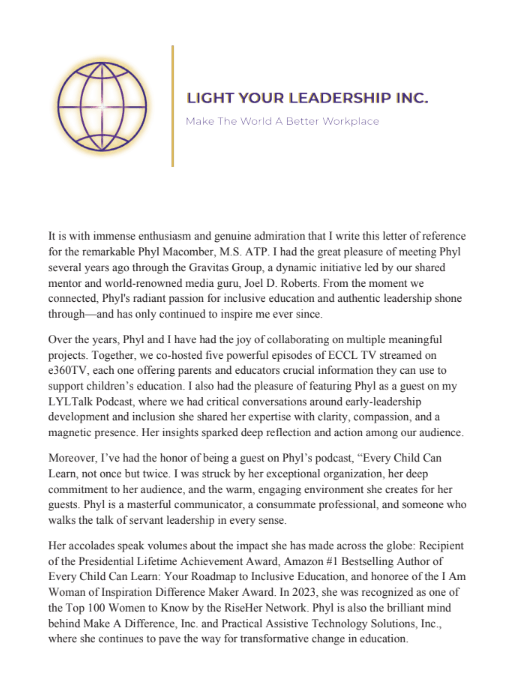 LIGHT YOUR LEADERSHIP INC.

Make The World A Better Workplace

It is with immense enthusiasm and genuine admiration that I write this letter of reference for the remarkable Phyl Macomber, M.S. ATP. I had the great pleasure of meeting Phyl several years ago through the Gravitas Group, a dynamic initiative led by our shared mentor and world-renowned media guru, Joel D. Roberts. From the moment we connected, Phyl's radiant passion for inclusive education and authentic leadership shone through—and has only continued to inspire me ever since.

Over the years, Phyl and I have had the joy of collaborating on multiple meaningful projects. Together, we co-hosted five powerful episodes of ECCL TV streamed on e360TV, each one offering parents and educators crucial information they can use to support children's education. I also had the pleasure of featuring Phyl as a guest on my LYLTalk Podcast, where we had critical conversations around early-leadership development and inclusion she shared her expertise with clarity, compassion, and a magnetic presence. Her insights sparked deep reflection and action among our audience.

Moreover, I've had the honor of being a guest on Phyl's podcast, "Every Child Can Learn, not once but twice. I was struck by her exceptional organization, her deep commitment to her audience, and the warm, engaging environment she creates for her guests. Phyl is a masterful communicator, a consummate professional, and someone who walks the talk of servant leadership in every sense.

Her accolades speak volumes about the impact she has made across the globe: Recipient of the Presidential Lifetime Achievement Award, Amazon #1 Bestselling Author of Every Child Can Learn: Your Roadmap to Inclusive Education, and honoree of the I Am Woman of Inspiration Difference Maker Award. In 2023, she was recognized as one of the Top 100 Women to Know by the RiseHer Network. Phyl is also the brilliant mind behind Make A Difference, Inc. and Practical Assistive Technology Solutions, Inc., where she continues to pave the way for transformative change in education.